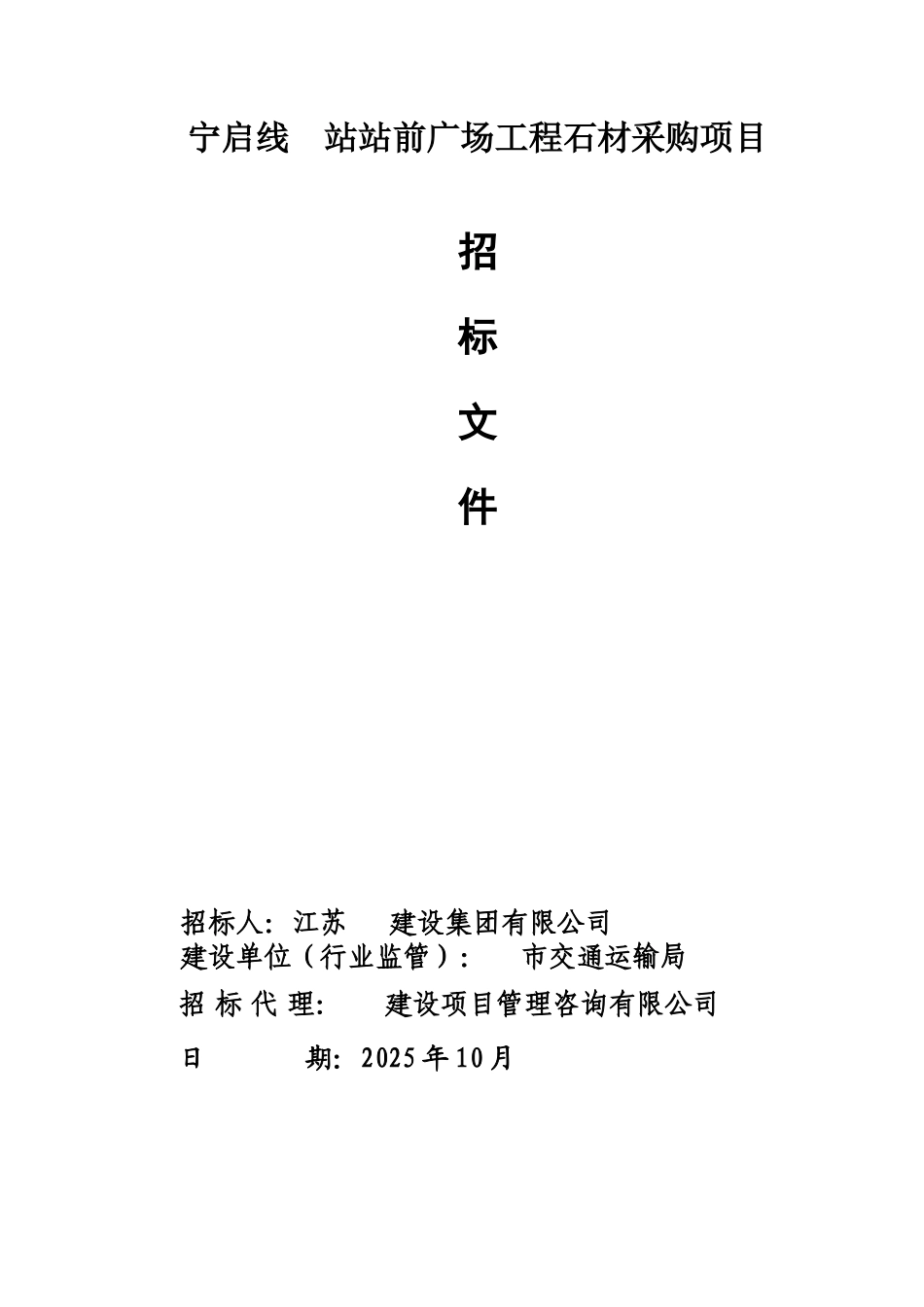 宁启线　站站前广场工程石材采购项目

招

标

文

件

招标人：江苏　　建设集团有限公司
建设单位（行业监管）：　　市交通运输局
招 标 代 理：　　建设项目管理咨询有限公司
日　　　　期：2025年10月